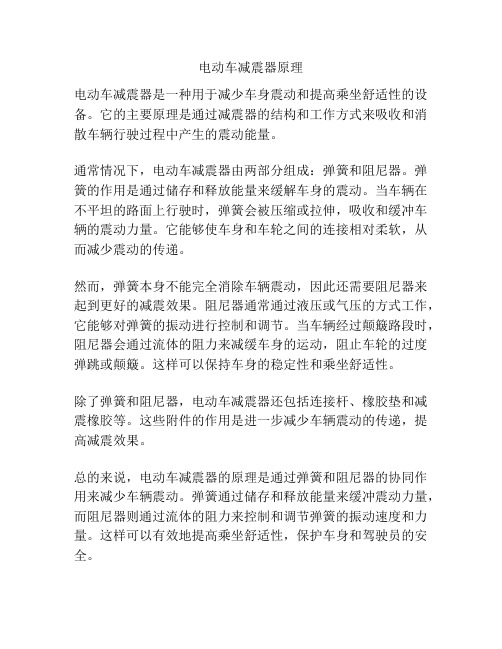 电动车减震器原理

电动车减震器是一种用于减少车身震动和提高乘坐舒适性的设备。它的主要原理是通过减震器的结构和工作方式来吸收和消散车辆行驶过程中产生的震动能量。

通常情况下，电动车减震器由两部分组成：弹簧和阻尼器。弹簧的作用是通过储存和释放能量来缓解车身的震动。当车辆在不平坦的路面上行驶时，弹簧会被压缩或拉伸，吸收和缓冲车辆的震动力量。它能够使车身和车轮之间的连接相对柔软，从而减少震动的传递。

然而，弹簧本身不能完全消除车辆震动，因此还需要阻尼器来起到更好的减震效果。阻尼器通常通过液压或气压的方式工作，它能够对弹簧的振动进行控制和调节。当车辆经过颠簸路段时，阻尼器会通过流体的阻力来减缓车身的运动，阻止车轮的过度弹跳或颠簸。这样可以保持车身的稳定性和乘坐舒适性。

除了弹簧和阻尼器，电动车减震器还包括连接杆、橡胶垫和减震橡胶等。这些附件的作用是进一步减少车辆震动的传递，提高减震效果。

总的来说，电动车减震器的原理是通过弹簧和阻尼器的协同作用来减少车辆震动。弹簧通过储存和释放能量来缓冲震动力量，而阻尼器则通过流体的阻力来控制和调节弹簧的振动速度和力量。这样可以有效地提高乘坐舒适性，保护车身和驾驶员的安全。